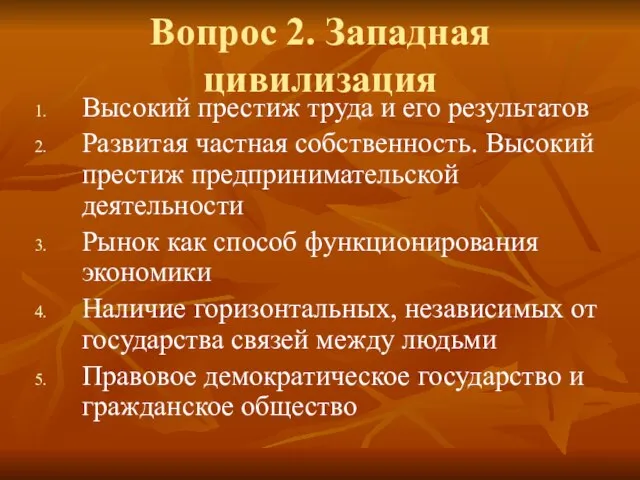 Вопрос 2. Западная цивилизация

1. Высокий престиж труда и его результатов
2. Развитая частная собственность. Высокий престиж предпринимательской деятельности
3. Рынок как способ функционирования экономики
4. Наличие горизонтальных, независимых от государства связей между людьми
5. Правовое демократическое государство и гражданское общество